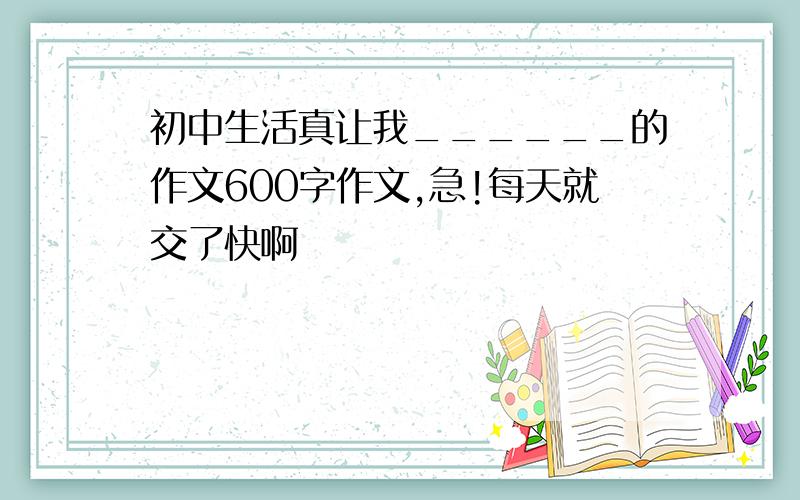 初中生活真让我______的作文600字作文,急!每天就交了快啊